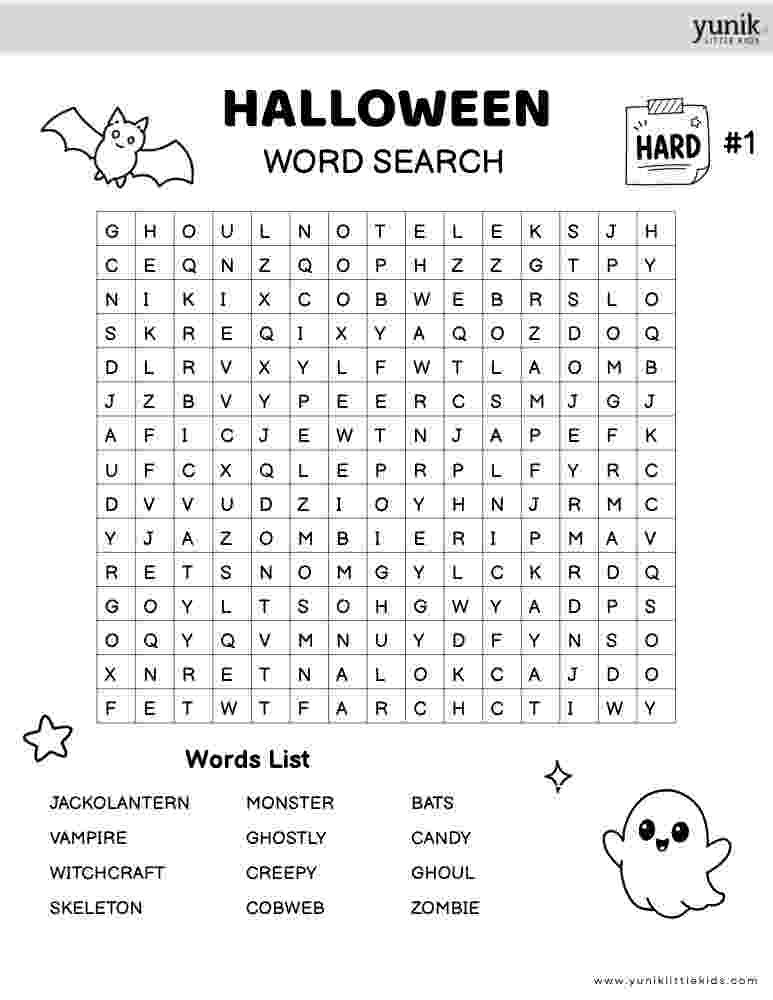 yunik
LITTLE KIDS

HALLOWEEN
WORD SEARCH

HARD
#1

| G | H | O | U | L | N | O | T | E | L | E | K | S | J | H |
|---|---|---|---|---|---|---|---|---|---|---|---|---|---|---|
| C | E | Q | N | Z | Q | O | P | H | Z | Z | G | T | P | Y |
| N | I | K | I | X | C | O | B | W | E | B | R | S | L | O |
| S | K | R | E | Q | I | X | Y | A | Q | O | Z | D | O | Q |
| D | L | R | V | X | Y | L | F | W | T | L | A | O | M | B |
| J | Z | B | V | Y | P | E | E | R | C | S | M | J | G | J |
| A | F | I | C | J | E | W | T | N | J | A | P | E | F | K |
| U | F | C | X | Q | L | E | P | R | P | L | F | Y | R | C |
| D | V | V | U | D | Z | I | O | Y | H | N | J | R | M | C |
| Y | J | A | Z | O | M | B | I | E | R | I | P | M | A | V |
| R | E | T | S | N | O | M | G | Y | L | C | K | R | D | Q |
| G | O | Y | L | T | S | O | H | G | W | Y | A | D | P | S |
| O | Q | Y | Q | V | M | N | U | Y | D | F | Y | N | S | O |
| X | N | R | E | T | N | A | L | O | K | C | A | J | D | O |
| F | E | T | W | T | F | A | R | C | H | C | T | I | W | Y |

Words List

JACKOLANTERN
VAMPIRE
WITCHCRAFT
SKELETON

MONSTER
GHOSTLY
CREEPY
COBWEB

BATS
CANDY
GHOUL
ZOMBIE

www.yuniklittlekids.com